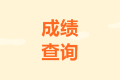 成绩
查询